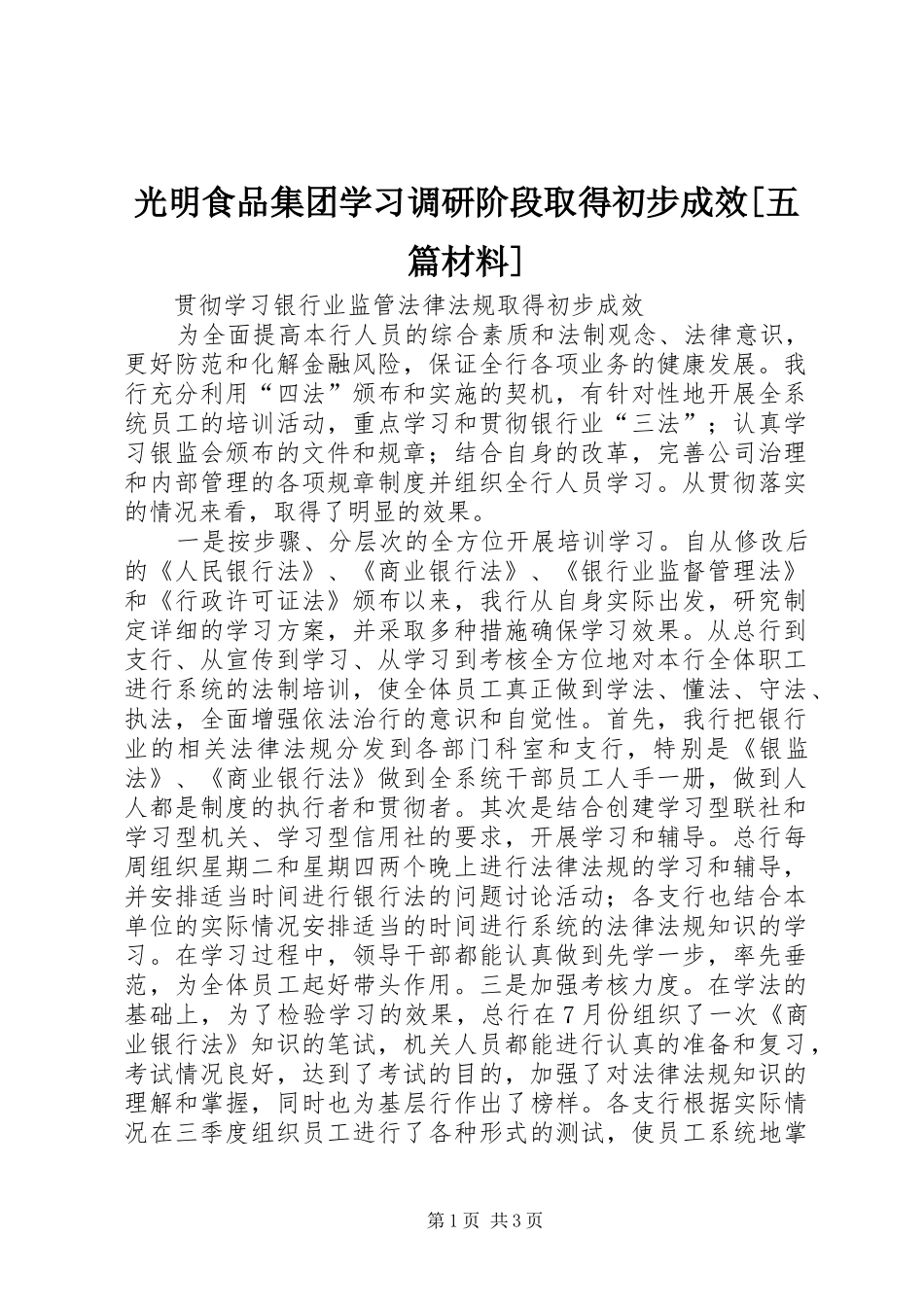 光明食品集团学习调研阶段取得初步成效[五篇材料]

贯彻学习银行业监管法律法规取得初步成效

为全面提高本行人员的综合素质和法制观念、法律意识，更好防范和化解金融风险，保证全行各项业务的健康发展。我行充分利用“四法”颁布和实施的契机，有针对性地开展全系统员工的培训活动，重点学习和贯彻银行业“三法”；认真学习银监会颁布的文件和规章；结合自身的改革，完善公司治理和内部管理的各项规章制度并组织全行人员学习。从贯彻落实的情况来看，取得了明显的效果。

一是按步骤、分层次的全方位开展培训学习。自从修改后的《人民银行法》、《商业银行法》、《银行业监督管理法》和《行政许可证法》颁布以来，我行从自身实际出发，研究制定详细的学习方案，并采取多种措施确保学习效果。从总行到支行、从宣传到学习、从学习到考核全方位地对本行全体职工进行系统的法制培训，使全体员工真正做到学法、懂法、守法、执法，全面增强依法治行的意识和自觉性。首先，我行把银行业的相关法律法规分发到各部门科室和支行，特别是《银监法》、《商业银行法》做到全系统干部员工人手一册，做到人人都是制度的执行者和贯彻者。其次是结合创建学习型联社和学习型机关、学习型信用社的要求，开展学习和辅导。总行每周组织星期二和星期四两个晚上进行法律法规的学习和辅导，并安排适当时间进行银行法的问题讨论活动；各支行也结合本单位的实际情况安排适当的时间进行系统的法律法规知识的学习。在学习过程中，领导干部都能认真做到先学一步，率先垂范，为全体员工起好带头作用。三是加强考核力度。在学法的基础上，为了检验学习的效果，总行在7月份组织了一次《商业银行法》知识的笔试，机关人员都能进行认真的准备和复习，考试情况良好，达到了考试的目的，加强了对法律法规知识的理解和掌握，同时也为基层行作出了榜样。各支行根据实际情况在三季度组织员工进行了各种形式的测试，使员工系统地掌

第1页 共3页